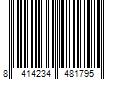 8 414234 481795